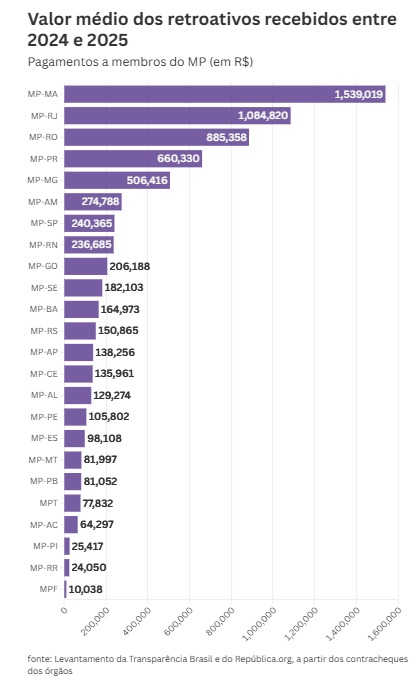 Valor médio dos retroativos recebidos entre 2024 e 2025

Pagamentos a membros do MP (em R$)

MP-MA 1,539,019
MP-RJ 1,084,820
MP-RO 885,358
MP-PR 660,330
MP-MG 506,416
MP-AM 274,788
MP-SP 240,365
MP-RN 236,685
MP-GO 206,188
MP-SE 182,103
MP-BA 164,973
MP-RS 150,865
MP-AP 138,256
MP-CE 135,961
MP-AL 129,274
MP-PE 105,802
MP-ES 98,108
MP-MT 81,997
MP-PB 81,052
MPT 77,832
MP-AC 64,297
MP-PI 25,417
MP-RR 24,050
MPF 10,038

0 200,000 400,000 600,000 800,000 1,000,000 1,200,000 1,400,000 1,600,000

fonte: Levantamento da Transparência Brasil e do República.org, a partir dos contracheques dos órgãos